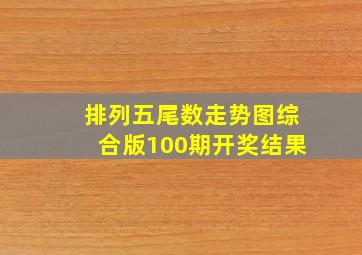 排列五尾数走势图综合版100期开奖结果